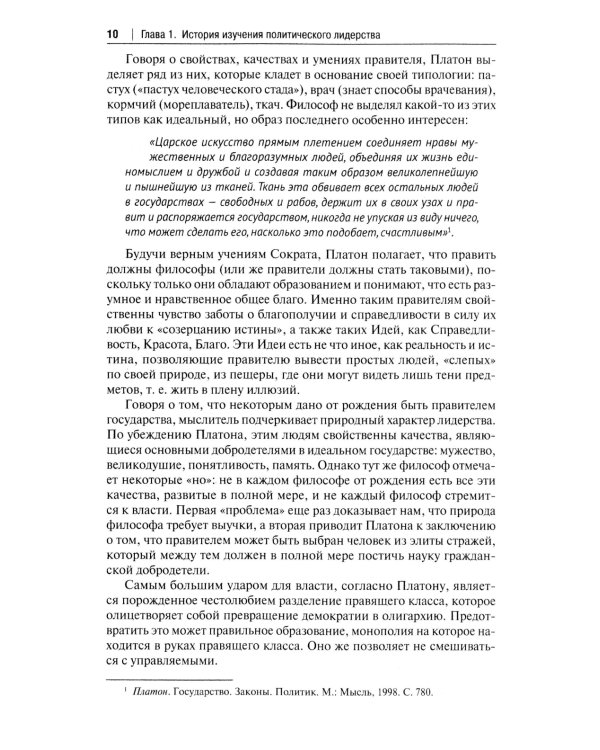 10 | Глава 1. История изучения политического лидерства

Говоря о свойствах, качествах и умениях правителя, Платон выделяет ряд из них, которые кладет в основание своей типологии: пастух («пастух человеческого стада»), врач (знает способы врачевания), кормчий (мореплаватель), ткач. Философ не выделял какой-то из этих типов как идеальный, но образ последнего особенно интересен:

«Царское искусство прямым плетением соединяет нравы мужественных и благоразумных людей, объединяя их жизнь единомыслием и дружбой и создавая таким образом великолепнейшую и пышнейшую из тканей. Ткань эта обвивает всех остальных людей в государствах — свободных и рабов, держит их в своих узах и правит и распоряжается государством, никогда не упуская из виду ничего, что может сделать его, насколько это подобает, счастливым»$^{1}$.

Будучи верным учениям Сократа, Платон полагает, что править должны философы (или же правители должны стать таковыми), поскольку только они обладают образованием и понимают, что есть разумное и нравственное общее благо. Именно таким правителям свойственны чувство заботы о благополучии и справедливости в силу их любви к «созерцанию истины», а также таких Идей, как Справедливость, Красота, Благо. Эти Идеи есть не что иное, как реальность и истина, позволяющие правителю вывести простых людей, «слепых» по своей природе, из пещеры, где они могут видеть лишь тени предметов, т. е. жить в плену иллюзий.

Говоря о том, что некоторым дано от рождения быть правителем государства, мыслитель подчеркивает природный характер лидерства. По убеждению Платона, этим людям свойственны качества, являющиеся основными добродетелями в идеальном государстве: мужество, великодушие, понятливость, память. Однако тут же философ отмечает некоторые «но»: не в каждом философе от рождения есть все эти качества, развитые в полной мере, и не каждый философ стремится к власти. Первая «проблема» еще раз доказывает нам, что природа философа требует выучки, а вторая приводит Платона к заключению о том, что правителем может быть выбран человек из элиты стражей, который между тем должен в полной мере постичь науку гражданской добродетели.

Самым большим ударом для власти, согласно Платону, является порожденное честолюбием разделение правящего класса, которое олицетворяет собой превращение демократии в олигархию. Предотвратить это может правильное образование, монополия на которое находится в руках правящего класса. Оно же позволяет не смешиваться с управляемыми.

$^{1}$ Платон. Государство. Законы. Политик. М.: Мысль, 1998. С. 780.